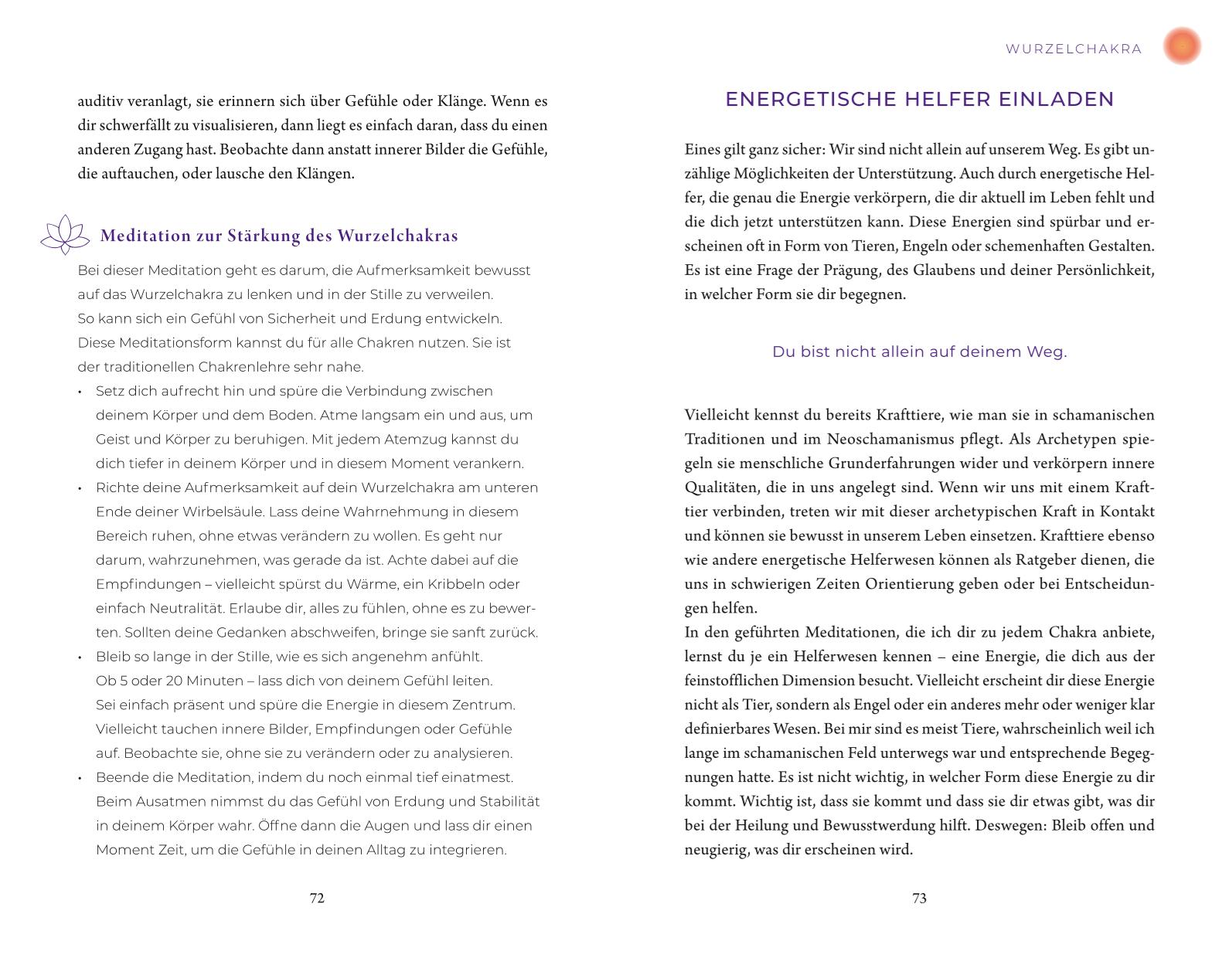 auditiv veranlagt, sie erinnern sich über Gefühle oder Klänge. Wenn es dir schwerfällt zu visualisieren, dann liegt es einfach daran, dass du einen anderen Zugang hast. Beobachte dann anstatt innerer Bilder die Gefühle, die auftauchen, oder lausche den Klängen.

Meditation zur Stärkung des Wurzelchakras

Bei dieser Meditation geht es darum, die Aufmerksamkeit bewusst auf das Wurzelchakra zu lenken und in der Stille zu verweilen. So kann sich ein Gefühl von Sicherheit und Erdung entwickeln. Diese Meditationsform kannst du für alle Chakren nutzen. Sie ist der traditionellen Chakrenlehre sehr nahe.

• Setz dich aufrecht hin und spüre die Verbindung zwischen deinem Körper und dem Boden. Atme langsam ein und aus, um Geist und Körper zu beruhigen. Mit jedem Atemzug kannst du dich tiefer in deinem Körper und in diesem Moment verankern.
• Richte deine Aufmerksamkeit auf dein Wurzelchakra am unteren Ende deiner Wirbelsäule. Lass deine Wahrnehmung in diesem Bereich ruhen, ohne etwas verändern zu wollen. Es geht nur darum, wahrzunehmen, was gerade da ist. Achte dabei auf die Empfindungen – vielleicht spürst du Wärme, ein Kribbeln oder einfach Neutralität. Erlaube dir, alles zu fühlen, ohne es zu bewerten. Sollten deine Gedanken abschweifen, bringe sie sanft zurück.
• Bleib so lange in der Stille, wie es sich angenehm anfühlt. Ob 5 oder 20 Minuten – lass dich von deinem Gefühl leiten. Sei einfach präsent und spüre die Energie in diesem Zentrum. Vielleicht tauchen innere Bilder, Empfindungen oder Gefühle auf. Beobachte sie, ohne sie zu verändern oder zu analysieren.
• Beende die Meditation, indem du noch einmal tief einatmest. Beim Ausatmen nimmst du das Gefühl von Erdung und Stabilität in deinem Körper wahr. Öffne dann die Augen und lass dir einen Moment Zeit, um die Gefühle in deinen Alltag zu integrieren.

72

WURZELCHAKRA

ENERGETISCHE HELFER EINLADEN

Eines gilt ganz sicher: Wir sind nicht allein auf unserem Weg. Es gibt unzählige Möglichkeiten der Unterstützung. Auch durch energetische Helfer, die genau die Energie verkörpern, die dir aktuell im Leben fehlt und die dich jetzt unterstützen kann. Diese Energien sind spürbar und erscheinen oft in Form von Tieren, Engeln oder schemenhaften Gestalten. Es ist eine Frage der Prägung, des Glaubens und deiner Persönlichkeit, in welcher Form sie dir begegnen.

Du bist nicht allein auf deinem Weg.

Vielleicht kennst du bereits Krafttiere, wie man sie in schamanischen Traditionen und im Neoschamanismus pflegt. Als Archetypen spiegeln sie menschliche Grunderfahrungen wider und verkörpern innere Qualitäten, die in uns angelegt sind. Wenn wir uns mit einem Krafttier verbinden, treten wir mit dieser archetypischen Kraft in Kontakt und können sie bewusst in unserem Leben einsetzen. Krafttiere ebenso wie andere energetische Helferwesen können als Ratgeber dienen, die uns in schwierigen Zeiten Orientierung geben oder bei Entscheidungen helfen.
In den geführten Meditationen, die ich dir zu jedem Chakra anbiete, lernst du je ein Helferwesen kennen – eine Energie, die dich aus der feinstofflichen Dimension besucht. Vielleicht erscheint dir diese Energie nicht als Tier, sondern als Engel oder ein anderes mehr oder weniger klar definierbares Wesen. Bei mir sind es meist Tiere, wahrscheinlich weil ich lange im schamanischen Feld unterwegs war und entsprechende Begegnungen hatte. Es ist nicht wichtig, in welcher Form diese Energie zu dir kommt. Wichtig ist, dass sie kommt und dass sie dir etwas gibt, was dir bei der Heilung und Bewusstwerdung hilft. Deswegen: Bleib offen und neugierig, was dir erscheinen wird.

73